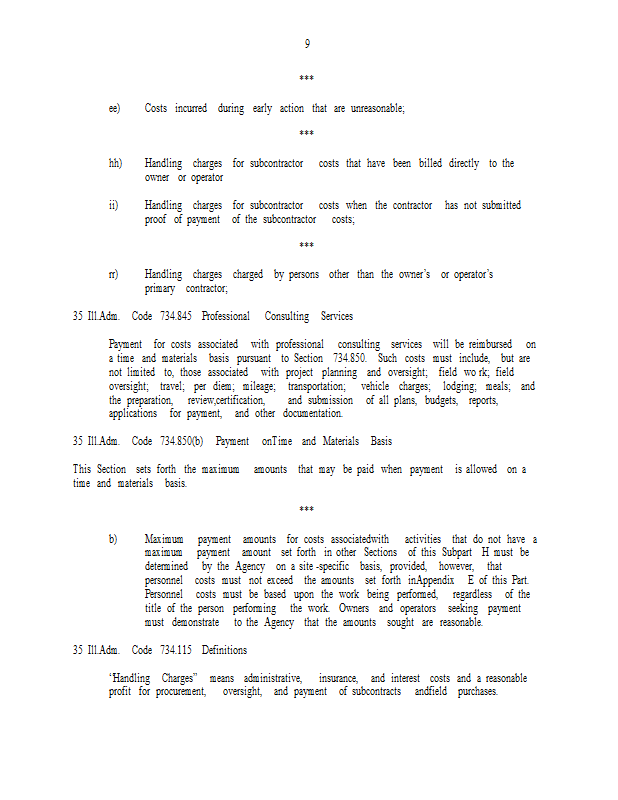 9

***

ee) Costs incurred during early action that are unreasonable;

***

hh) Handling charges for subcontractor costs that have been billed directly to the owner or operator

ii) Handling charges for subcontractor costs when the contractor has not submitted proof of payment of the subcontractor costs;

***

rr) Handling charges charged by persons other than the owner's or operator's primary contractor;

35 Ill.Adm. Code 734.845 Professional Consulting Services

Payment for costs associated with professional consulting services will be reimbursed on a time and materials basis pursuant to Section 734.850. Such costs must include, but are not limited to, those associated with project planning and oversight; field wo rk; field oversight; travel; per diem; mileage; transportation; vehicle charges; lodging; meals; and the preparation, review,certification, and submission of all plans, budgets, reports, applications for payment, and other documentation.

35 Ill.Adm. Code 734.850(b) Payment onTime and Materials Basis

This Section sets forth the maximum amounts that may be paid when payment is allowed on a time and materials basis.

***

b) Maximum payment amounts for costs associatedwith activities that do not have a maximum payment amount set forth in other Sections of this Subpart H must be determined by the Agency on a site -specific basis, provided, however, that personnel costs must not exceed the amounts set forth inAppendix E of this Part. Personnel costs must be based upon the work being performed, regardless of the title of the person performing the work. Owners and operators seeking payment must demonstrate to the Agency that the amounts sought are reasonable.

35 Ill.Adm. Code 734.115 Definitions

'Handling Charges" means administrative, insurance, and interest costs and a reasonable profit for procurement, oversight, and payment of subcontracts andfield purchases.